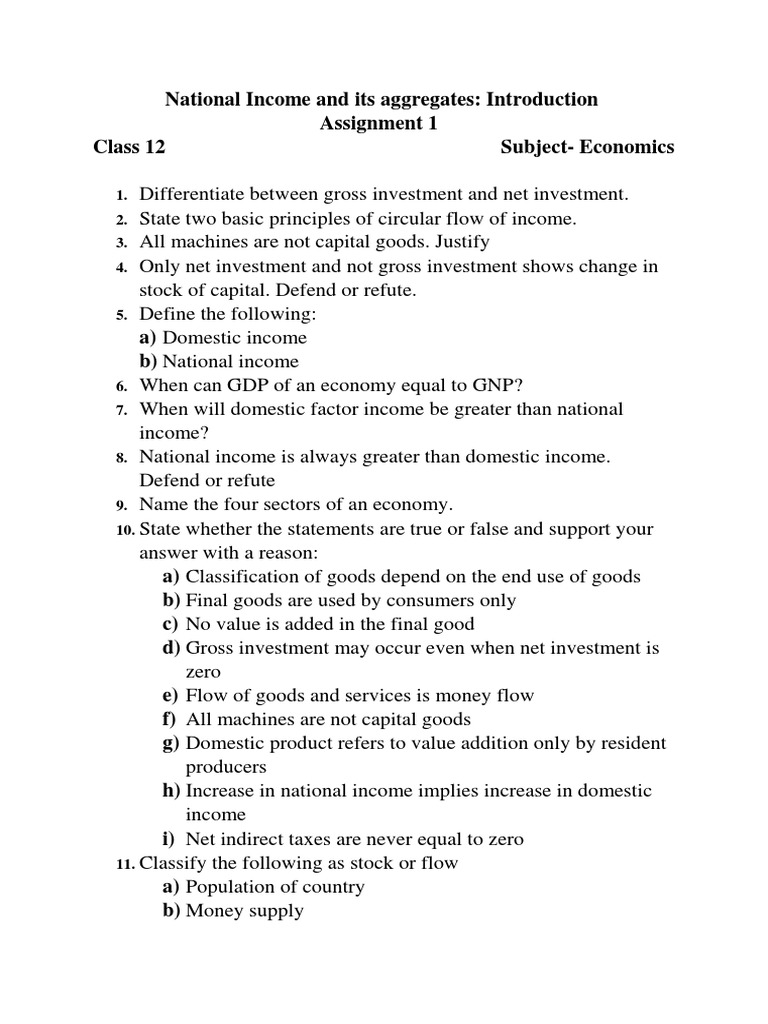 National Income and its aggregates: Introduction
Assignment 1
Class 12 Subject- Economics

1. Differentiate between gross investment and net investment.
2. State two basic principles of circular flow of income.
3. All machines are not capital goods. Justify
4. Only net investment and not gross investment shows change in stock of capital. Defend or refute.
5. Define the following:
a) Domestic income
b) National income
6. When can GDP of an economy equal to GNP?
7. When will domestic factor income be greater than national income?
8. National income is always greater than domestic income. Defend or refute
9. Name the four sectors of an economy.
10. State whether the statements are true or false and support your answer with a reason:
a) Classification of goods depend on the end use of goods
b) Final goods are used by consumers only
c) No value is added in the final good
d) Gross investment may occur even when net investment is zero
e) Flow of goods and services is money flow
f) All machines are not capital goods
g) Domestic product refers to value addition only by resident producers
h) Increase in national income implies increase in domestic income
i) Net indirect taxes are never equal to zero
11. Classify the following as stock or flow
a) Population of country
b) Money supply